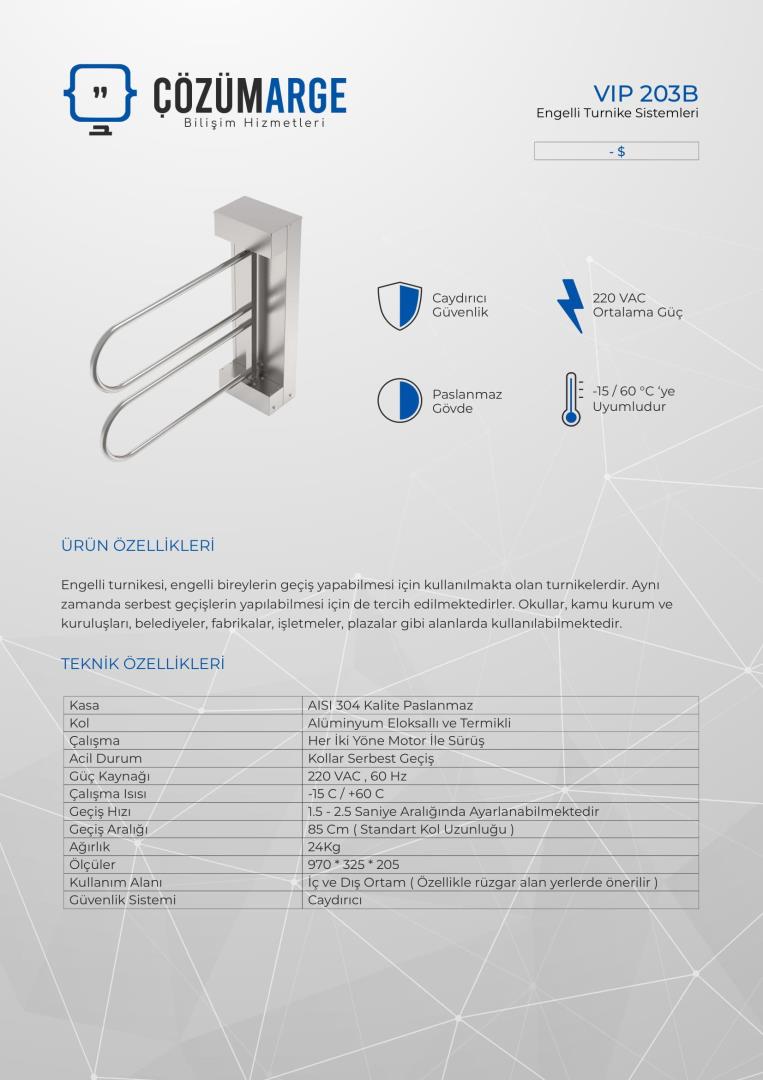 ÇÖZÜMARGE
Bilişim Hizmetleri

VIP 203B
Engelli Turnike Sistemleri

- $

Caydırıcı Güvenlik

220 VAC Ortalama Güç

Paslanmaz Gövde

-15 / 60 °C 'ye Uyumludur

ÜRÜN ÖZELLİKLERİ

Engelli turnikesi, engelli bireylerin geçiş yapabilmesi için kullanılmakta olan turnikelerdir. Aynı zamanda serbest geçişlerin yapılabilmesi için de tercih edilmektedirler. Okullar, kamu kurum ve kuruluşları, belediyeler, fabrikalar, işletmeler, plazalar gibi alanlarda kullanılabilmektedir.

TEKNİK ÖZELLİKLERİ

| Kasa | AISI 304 Kalite Paslanmaz |
|---|---|
| Kol | Alüminyum Eloksallı ve Termikli |
| Çalışma | Her İki Yöne Motor İle Sürüş |
| Acil Durum | Kollar Serbest Geçiş |
| Güç Kaynağı | 220 VAC , 60 Hz |
| Çalışma Isısı | -15 C / +60 C |
| Geçiş Hızı | 1.5 - 2.5 Saniye Aralığında Ayarlanabilmektedir |
| Geçiş Aralığı | 85 Cm ( Standart Kol Uzunluğu ) |
| Ağırlık | 24Kg |
| Ölçüler | 970 * 325 * 205 |
| Kullanım Alanı | İç ve Dış Ortam ( Özellikle rüzgar alan yerlerde önerilir ) |
| Güvenlik Sistemi | Caydırıcı |